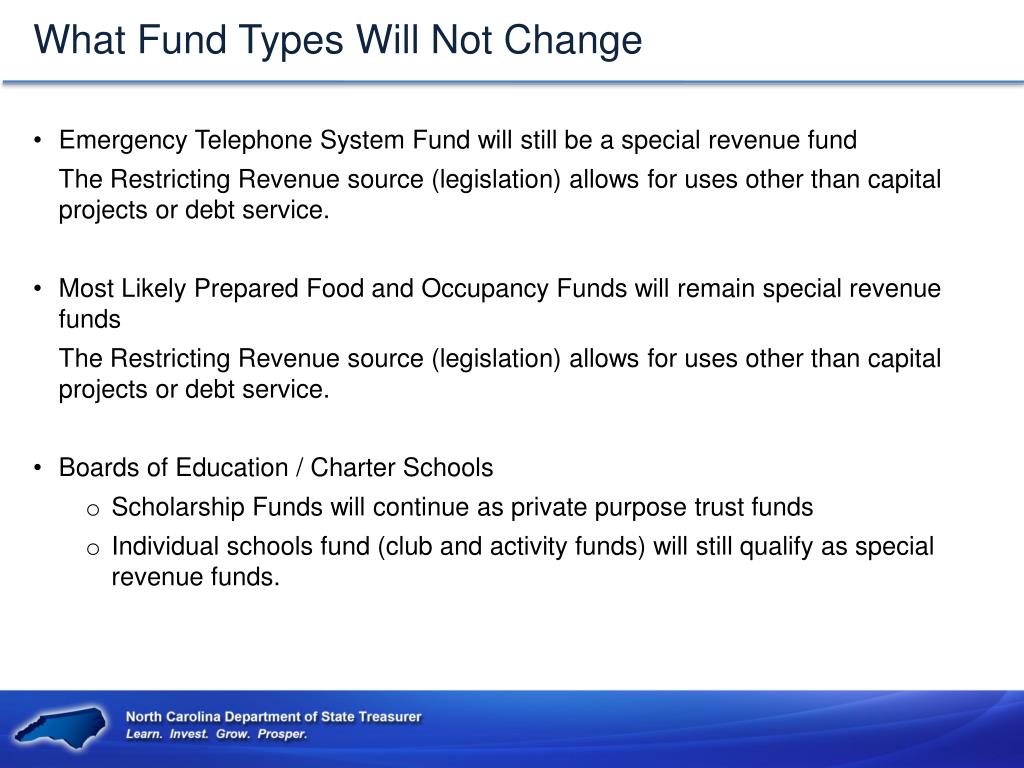 What Fund Types Will Not Change

• Emergency Telephone System Fund will still be a special revenue fund

The Restricting Revenue source (legislation) allows for uses other than capital projects or debt service.

• Most Likely Prepared Food and Occupancy Funds will remain special revenue funds

The Restricting Revenue source (legislation) allows for uses other than capital projects or debt service.

• Boards of Education / Charter Schools

o Scholarship Funds will continue as private purpose trust funds

o Individual schools fund (club and activity funds) will still qualify as special revenue funds.

North Carolina Department of State Treasurer
Learn. Invest. Grow. Prosper.